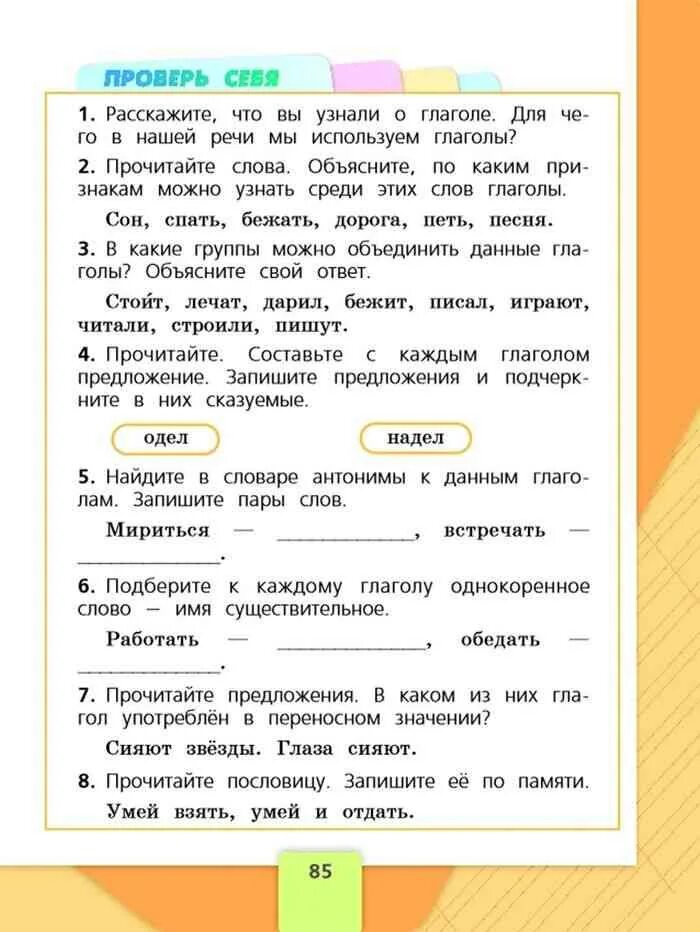 ПРОВЕРЬ СЕБЯ

1. Расскажите, что вы узнали о глаголе. Для чего в нашей речи мы используем глаголы?

2. Прочитайте слова. Объясните, по каким признакам можно узнать среди этих слов глаголы.

Сон, спать, бежать, дорога, петь, песня.

3. В какие группы можно объединить данные глаголы? Объясните свой ответ.

Стои́т, лечат, дарил, бежит, писал, играют, читали, строили, пишут.

4. Прочитайте. Составьте с каждым глаголом предложение. Запишите предложения и подчеркните в них сказуемые.

одел

надел

5. Найдите в словаре антонимы к данным глаголам. Запишите пары слов.

Мириться — ____________, встречать — ____________.

6. Подберите к каждому глаголу однокоренное слово — имя существительное.

Работать — ____________, обедать — ____________.

7. Прочитайте предложения. В каком из них глагол употреблён в переносном значении?

Сияют звёзды. Глаза сияют.

8. Прочитайте пословицу. Запишите её по памяти.

Умей взять, умей и отдать.

85